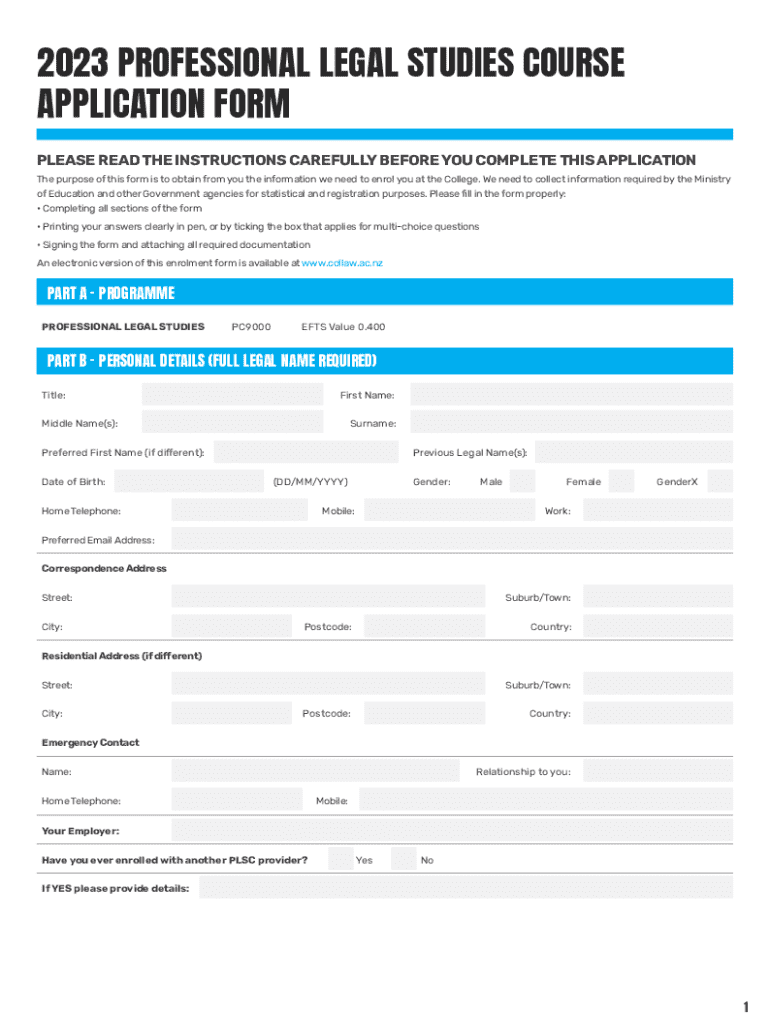 2023 PROFESSIONAL LEGAL STUDIES COURSE APPLICATION FORM

PLEASE READ THE INSTRUCTIONS CAREFULLY BEFORE YOU COMPLETE THIS APPLICATION

The purpose of this form is to obtain from you the information we need to enrol you at the College. We need to collect information required by the Ministry of Education and other Government agencies for statistical and registration purposes. Please fill in the form properly:
• Completing all sections of the form
• Printing your answers clearly in pen, or by ticking the box that applies for multi-choice questions
• Signing the form and attaching all required documentation
An electronic version of this enrolment form is available at www.collaw.ac.nz

PART A - PROGRAMME

PROFESSIONAL LEGAL STUDIES PC9000 EFTS Value 0.400

PART B - PERSONAL DETAILS (FULL LEGAL NAME REQUIRED)

Title: First Name:

Middle Name(s): Surname:

Preferred First Name (if different): Previous Legal Name(s):

Date of Birth: (DD/MM/YYYY) Gender: Male Female GenderX

Home Telephone: Mobile: Work:

Preferred Email Address:

Correspondence Address

Street: Suburb/Town:

City: Postcode: Country:

Residential Address (if different)

Street: Suburb/Town:

City: Postcode: Country:

Emergency Contact

Name: Relationship to you:

Home Telephone: Mobile:

Your Employer:

Have you ever enrolled with another PLSC provider? Yes No

If YES please provide details:

1